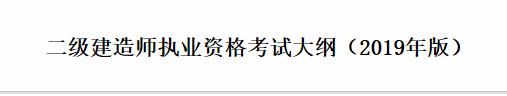 二级建造师执业资格考试大纲（2019年版）